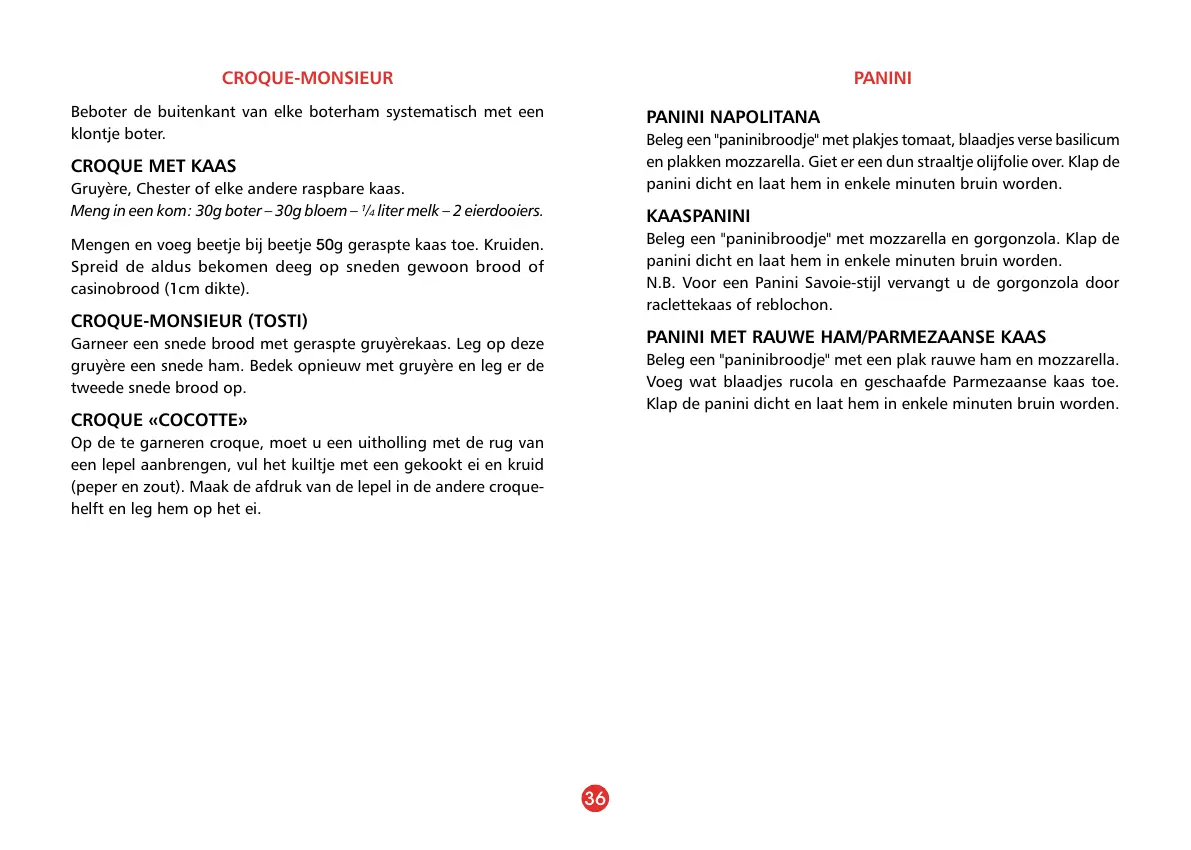 CROQUE-MONSIEUR

Beboter de buitenkant van elke boterham systematisch met een klontje boter.

CROQUE MET KAAS
Gruyère, Chester of elke andere raspbare kaas.
Meng in een kom: 30g boter – 30g bloem – $\frac{1}{4}$ liter melk – 2 eierdooiers.

Mengen en voeg beetje bij beetje 50g geraspte kaas toe. Kruiden. Spreid de aldus bekomen deeg op sneden gewoon brood of casinobrood (1cm dikte).

CROQUE-MONSIEUR (TOSTI)
Garneer een snede brood met geraspte gruyèrekaas. Leg op deze gruyère een snede ham. Bedek opnieuw met gruyère en leg er de tweede snede brood op.

CROQUE «COCOTTE»
Op de te garneren croque, moet u een uitholling met de rug van een lepel aanbrengen, vul het kuiltje met een gekookt ei en kruid (peper en zout). Maak de afdruk van de lepel in de andere croquehelft en leg hem op het ei.

PANINI

PANINI NAPOLITANA
Beleg een "paninibroodje" met plakjes tomaat, blaadjes verse basilicum en plakken mozzarella. Giet er een dun straaltje olijfolie over. Klap de panini dicht en laat hem in enkele minuten bruin worden.

KAASPANINI
Beleg een "paninibroodje" met mozzarella en gorgonzola. Klap de panini dicht en laat hem in enkele minuten bruin worden.
N.B. Voor een Panini Savoie-stijl vervangt u de gorgonzola door raclettekaas of reblochon.

PANINI MET RAUWE HAM/PARMEZAANSE KAAS
Beleg een "paninibroodje" met een plak rauwe ham en mozzarella. Voeg wat blaadjes rucola en geschaafde Parmezaanse kaas toe. Klap de panini dicht en laat hem in enkele minuten bruin worden.

36